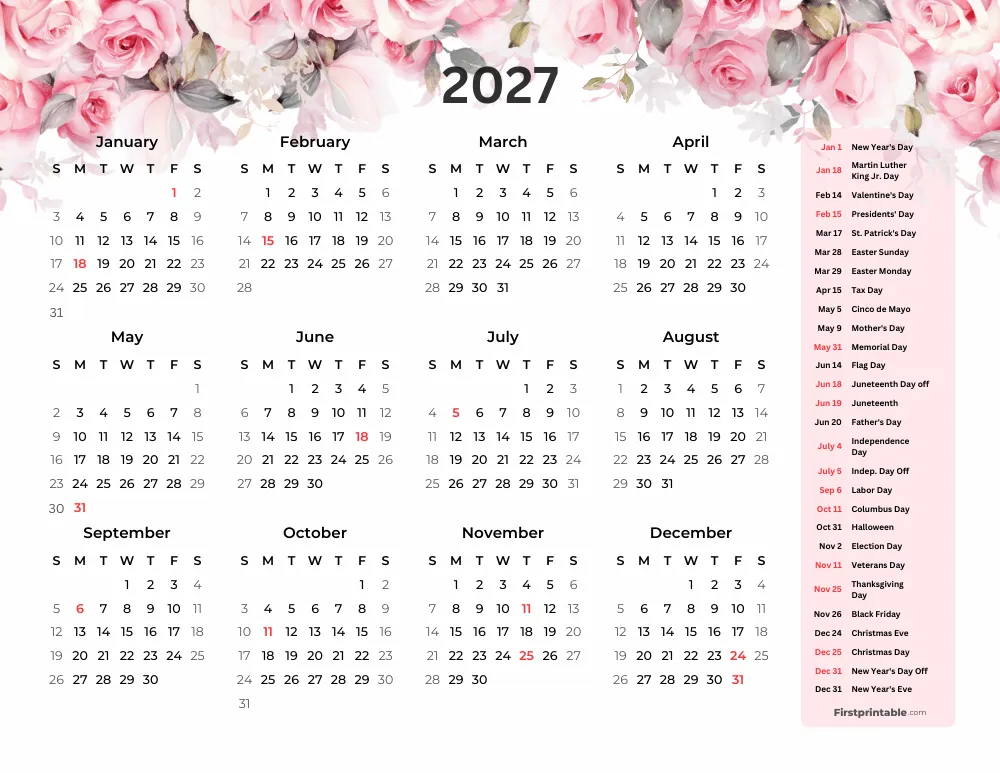 2027

January

| S | M | T | W | T | F | S |
|---|---|---|---|---|---|---|
| | | | | | 1 | 2 |
| 3 | 4 | 5 | 6 | 7 | 8 | 9 |
| 10 | 11 | 12 | 13 | 14 | 15 | 16 |
| 17 | 18 | 19 | 20 | 21 | 22 | 23 |
| 24 | 25 | 26 | 27 | 28 | 29 | 30 |
| 31 | | | | | | |

February

| S | M | T | W | T | F | S |
|---|---|---|---|---|---|---|
| | 1 | 2 | 3 | 4 | 5 | 6 |
| 7 | 8 | 9 | 10 | 11 | 12 | 13 |
| 14 | 15 | 16 | 17 | 18 | 19 | 20 |
| 21 | 22 | 23 | 24 | 25 | 26 | 27 |
| 28 | | | | | | |

March

| S | M | T | W | T | F | S |
|---|---|---|---|---|---|---|
| | 1 | 2 | 3 | 4 | 5 | 6 |
| 7 | 8 | 9 | 10 | 11 | 12 | 13 |
| 14 | 15 | 16 | 17 | 18 | 19 | 20 |
| 21 | 22 | 23 | 24 | 25 | 26 | 27 |
| 28 | 29 | 30 | 31 | | | |

April

| S | M | T | W | T | F | S |
|---|---|---|---|---|---|---|
| | | | | 1 | 2 | 3 |
| 4 | 5 | 6 | 7 | 8 | 9 | 10 |
| 11 | 12 | 13 | 14 | 15 | 16 | 17 |
| 18 | 19 | 20 | 21 | 22 | 23 | 24 |
| 25 | 26 | 27 | 28 | 29 | 30 | |

May

| S | M | T | W | T | F | S |
|---|---|---|---|---|---|---|
| | | | | | | 1 |
| 2 | 3 | 4 | 5 | 6 | 7 | 8 |
| 9 | 10 | 11 | 12 | 13 | 14 | 15 |
| 16 | 17 | 18 | 19 | 20 | 21 | 22 |
| 23 | 24 | 25 | 26 | 27 | 28 | 29 |
| 30 | 31 | | | | | |

June

| S | M | T | W | T | F | S |
|---|---|---|---|---|---|---|
| | | 1 | 2 | 3 | 4 | 5 |
| 6 | 7 | 8 | 9 | 10 | 11 | 12 |
| 13 | 14 | 15 | 16 | 17 | 18 | 19 |
| 20 | 21 | 22 | 23 | 24 | 25 | 26 |
| 27 | 28 | 29 | 30 | | | |

July

| S | M | T | W | T | F | S |
|---|---|---|---|---|---|---|
| | | | | 1 | 2 | 3 |
| 4 | 5 | 6 | 7 | 8 | 9 | 10 |
| 11 | 12 | 13 | 14 | 15 | 16 | 17 |
| 18 | 19 | 20 | 21 | 22 | 23 | 24 |
| 25 | 26 | 27 | 28 | 29 | 30 | 31 |

August

| S | M | T | W | T | F | S |
|---|---|---|---|---|---|---|
| 1 | 2 | 3 | 4 | 5 | 6 | 7 |
| 8 | 9 | 10 | 11 | 12 | 13 | 14 |
| 15 | 16 | 17 | 18 | 19 | 20 | 21 |
| 22 | 23 | 24 | 25 | 26 | 27 | 28 |
| 29 | 30 | 31 | | | | |

September

| S | M | T | W | T | F | S |
|---|---|---|---|---|---|---|
| | | | 1 | 2 | 3 | 4 |
| 5 | 6 | 7 | 8 | 9 | 10 | 11 |
| 12 | 13 | 14 | 15 | 16 | 17 | 18 |
| 19 | 20 | 21 | 22 | 23 | 24 | 25 |
| 26 | 27 | 28 | 29 | 30 | | |

October

| S | M | T | W | T | F | S |
|---|---|---|---|---|---|---|
| | | | | | 1 | 2 |
| 3 | 4 | 5 | 6 | 7 | 8 | 9 |
| 10 | 11 | 12 | 13 | 14 | 15 | 16 |
| 17 | 18 | 19 | 20 | 21 | 22 | 23 |
| 24 | 25 | 26 | 27 | 28 | 29 | 30 |
| 31 | | | | | | |

November

| S | M | T | W | T | F | S |
|---|---|---|---|---|---|---|
| | 1 | 2 | 3 | 4 | 5 | 6 |
| 7 | 8 | 9 | 10 | 11 | 12 | 13 |
| 14 | 15 | 16 | 17 | 18 | 19 | 20 |
| 21 | 22 | 23 | 24 | 25 | 26 | 27 |
| 28 | 29 | 30 | | | | |

December

| S | M | T | W | T | F | S |
|---|---|---|---|---|---|---|
| | | | 1 | 2 | 3 | 4 |
| 5 | 6 | 7 | 8 | 9 | 10 | 11 |
| 12 | 13 | 14 | 15 | 16 | 17 | 18 |
| 19 | 20 | 21 | 22 | 23 | 24 | 25 |
| 26 | 27 | 28 | 29 | 30 | 31 | |

| | |
|---|---|
| Jan 1 | New Year's Day |
| Jan 18 | Martin Luther King Jr. Day |
| Feb 14 | Valentine's Day |
| Feb 15 | Presidents' Day |
| Mar 17 | St. Patrick's Day |
| Mar 28 | Easter Sunday |
| Mar 29 | Easter Monday |
| Apr 15 | Tax Day |
| May 5 | Cinco de Mayo |
| May 9 | Mother's Day |
| May 31 | Memorial Day |
| Jun 14 | Flag Day |
| Jun 18 | Juneteenth Day off |
| Jun 19 | Juneteenth |
| Jun 20 | Father's Day |
| July 4 | Independence Day |
| July 5 | Indep. Day Off |
| Sep 6 | Labor Day |
| Oct 11 | Columbus Day |
| Oct 31 | Halloween |
| Nov 2 | Election Day |
| Nov 11 | Veterans Day |
| Nov 25 | Thanksgiving Day |
| Nov 26 | Black Friday |
| Dec 24 | Christmas Eve |
| Dec 25 | Christmas Day |
| Dec 31 | New Year's Day Off |
| Dec 31 | New Year's Eve |

Firstprintable.com